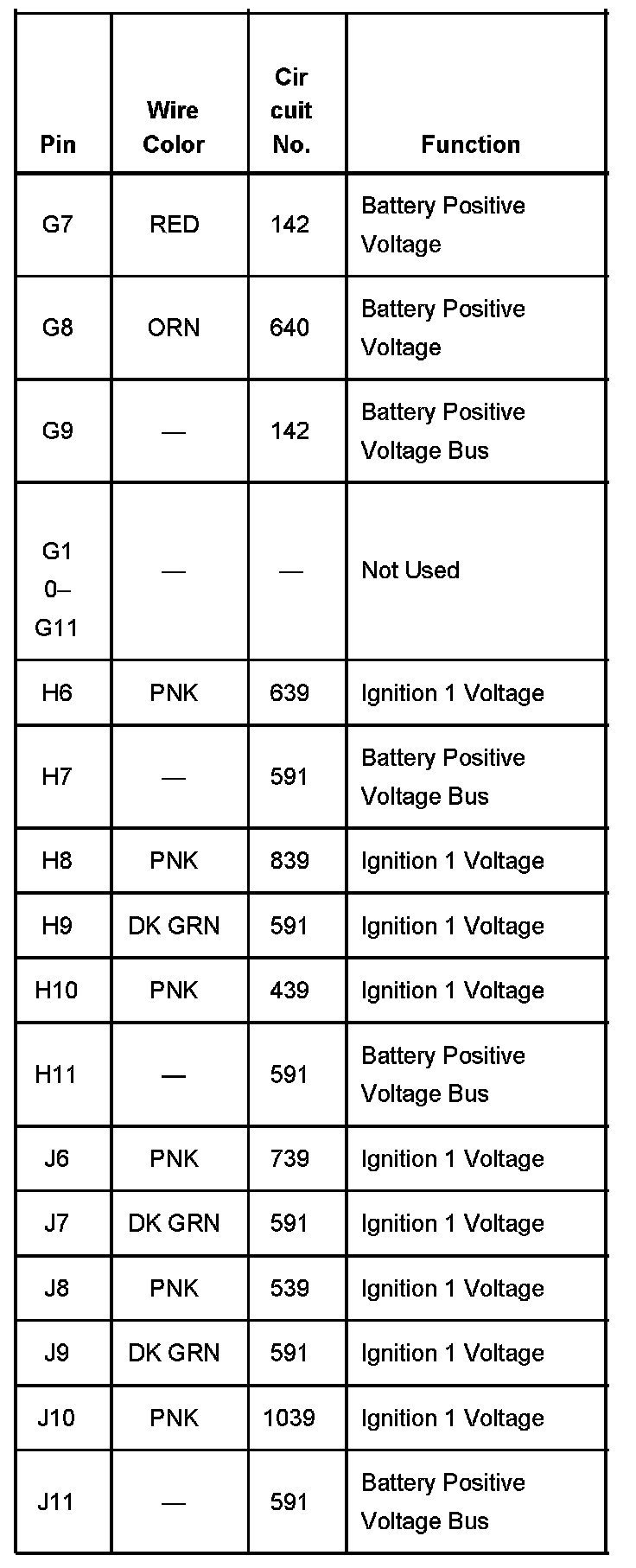 | Pin | Wire Color | Circuit No. | Function |
|---|---|---|---|
| G7 | RED | 142 | Battery Positive Voltage |
| G8 | ORN | 640 | Battery Positive Voltage |
| G9 | — | 142 | Battery Positive Voltage Bus |
| G10–G11 | — | — | Not Used |
| H6 | PNK | 639 | Ignition 1 Voltage |
| H7 | — | 591 | Battery Positive Voltage Bus |
| H8 | PNK | 839 | Ignition 1 Voltage |
| H9 | DK GRN | 591 | Ignition 1 Voltage |
| H10 | PNK | 439 | Ignition 1 Voltage |
| H11 | — | 591 | Battery Positive Voltage Bus |
| J6 | PNK | 739 | Ignition 1 Voltage |
| J7 | DK GRN | 591 | Ignition 1 Voltage |
| J8 | PNK | 539 | Ignition 1 Voltage |
| J9 | DK GRN | 591 | Ignition 1 Voltage |
| J10 | PNK | 1039 | Ignition 1 Voltage |
| J11 | — | 591 | Battery Positive Voltage Bus |